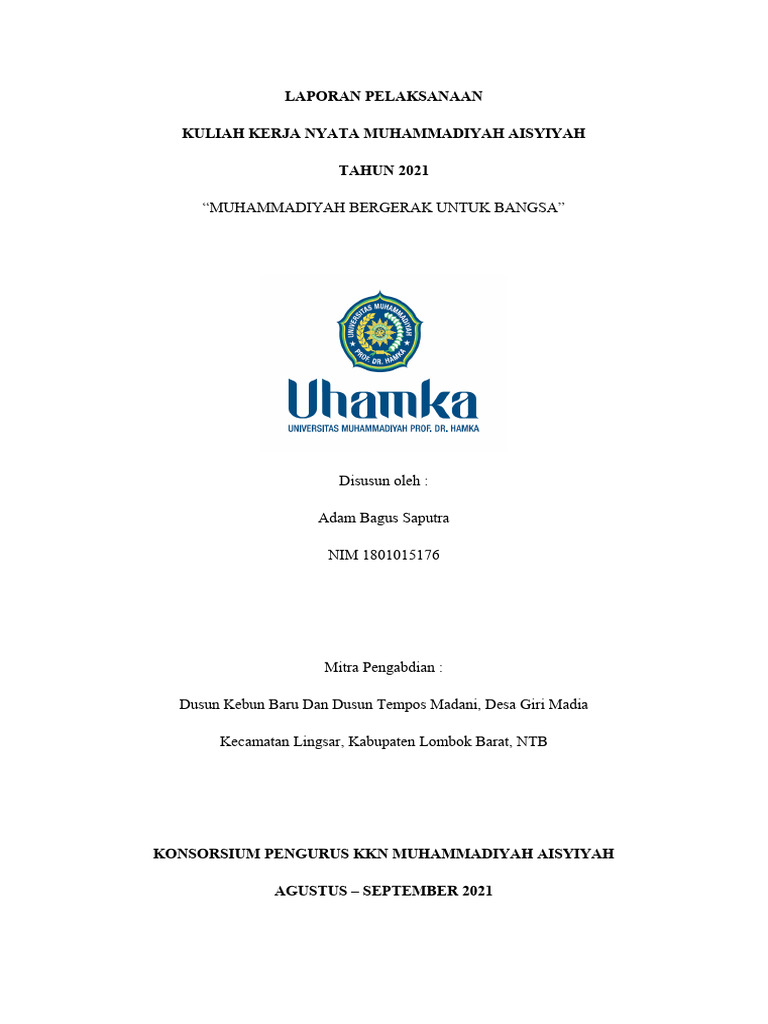 LAPORAN PELAKSANAAN

KULIAH KERJA NYATA MUHAMMADIYAH AISYIYAH

TAHUN 2021

“MUHAMMADIYAH BERGERAK UNTUK BANGSA”

UNIVERSITAS MUHAMMADIYAH PROF. DR. HAMKA

Uhamka

UNIVERSITAS MUHAMMADIYAH PROF. DR. HAMKA

Disusun oleh :

Adam Bagus Saputra

NIM 1801015176

Mitra Pengabdian :

Dusun Kebun Baru Dan Dusun Tempos Madani, Desa Giri Madia

Kecamatan Lingsar, Kabupaten Lombok Barat, NTB

KONSORSIUM PENGURUS KKN MUHAMMADIYAH AISYIYAH

AGUSTUS – SEPTEMBER 2021